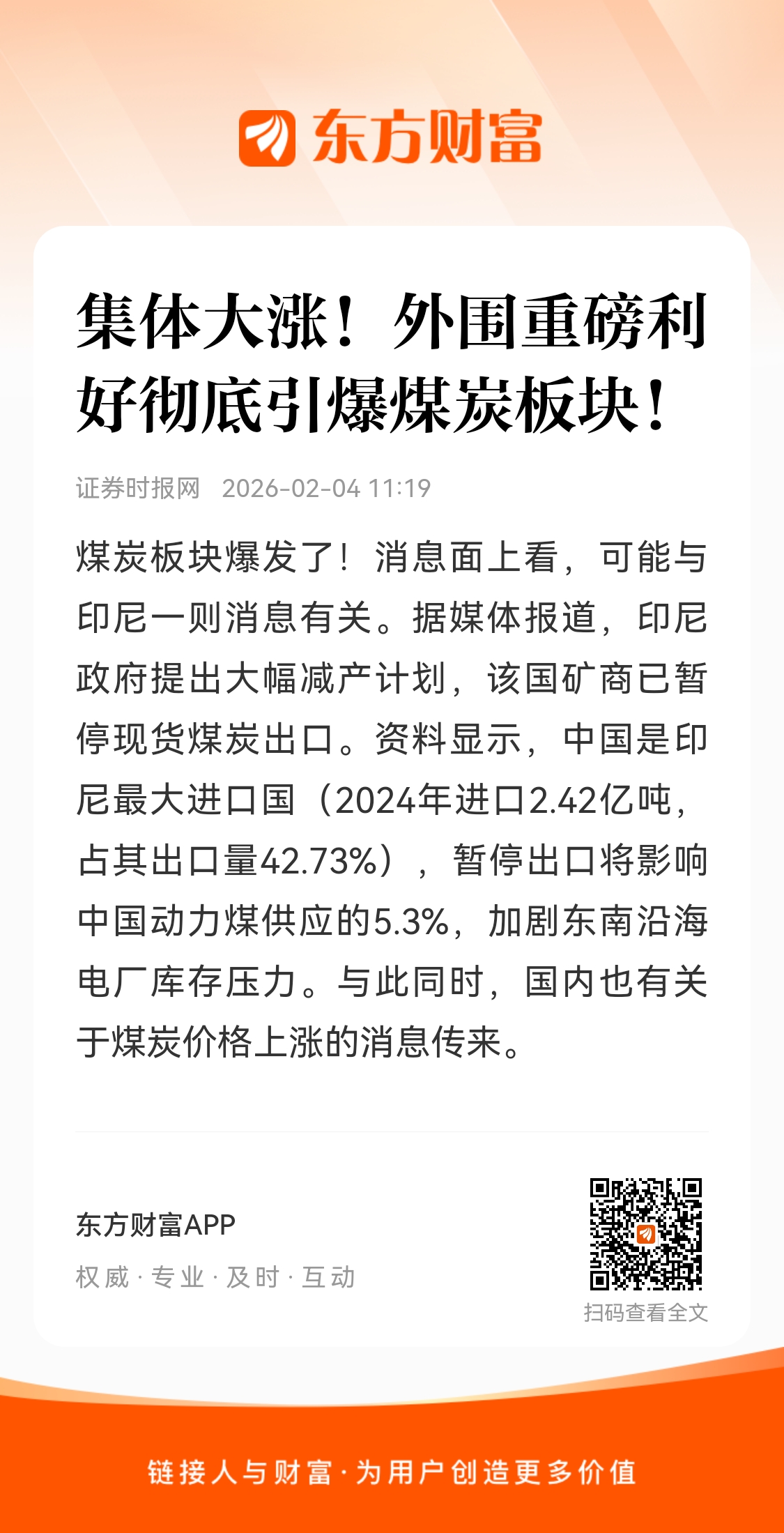 东方财富

集体大涨！外围重磅利好彻底引爆煤炭板块！

证券时报网 2026-02-04 11:19

煤炭板块爆发了！消息面上看，可能与印尼一则消息有关。据媒体报道，印尼政府提出大幅减产计划，该国矿商已暂停现货煤炭出口。资料显示，中国是印尼最大进口国（2024年进口2.42亿吨，占其出口量42.73%），暂停出口将影响中国动力煤供应的5.3%，加剧东南沿海电厂库存压力。与此同时，国内也有关于煤炭价格上涨的消息传来。

东方财富APP

权威·专业·及时·互动

扫码查看全文

链接人与财富·为用户创造更多价值